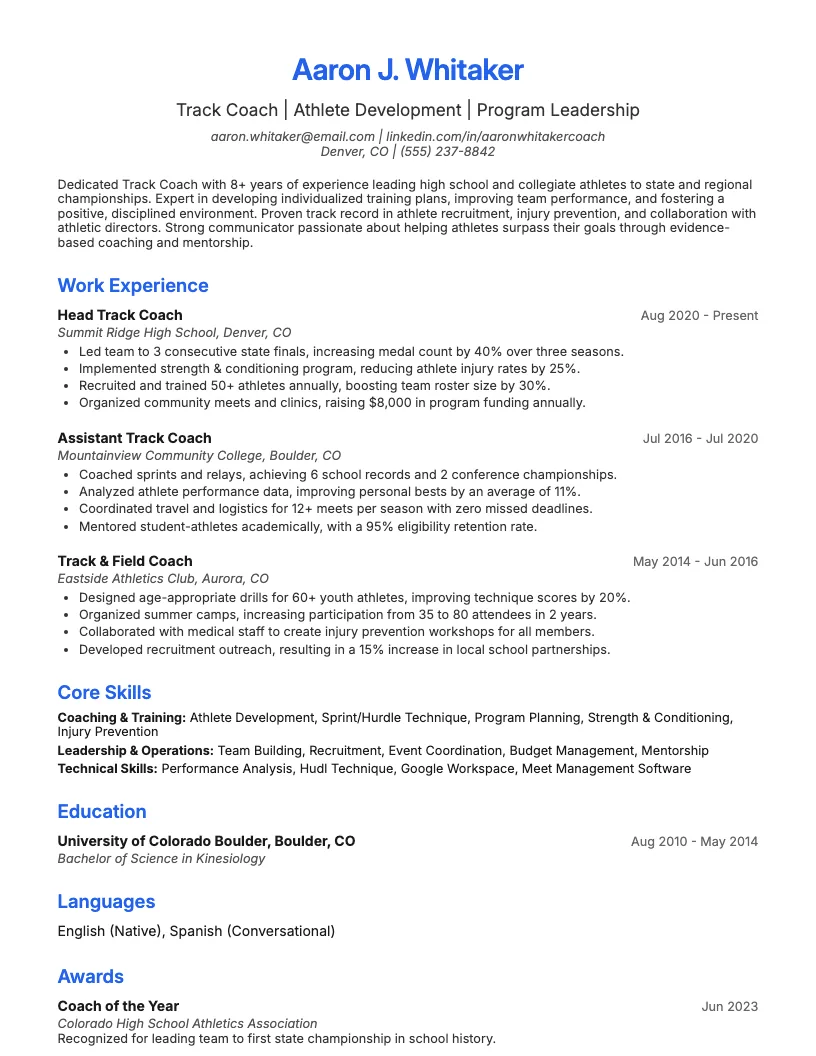 Aaron J. Whitaker

Track Coach | Athlete Development | Program Leadership

aaron.whitaker@email.com | linkedin.com/in/aaronwhitakercoach
Denver, CO | (555) 237-8842

Dedicated Track Coach with 8+ years of experience leading high school and collegiate athletes to state and regional championships. Expert in developing individualized training plans, improving team performance, and fostering a positive, disciplined environment. Proven track record in athlete recruitment, injury prevention, and collaboration with athletic directors. Strong communicator passionate about helping athletes surpass their goals through evidence-based coaching and mentorship.

Work Experience

Head Track Coach
Aug 2020 - Present
Summit Ridge High School, Denver, CO
• Led team to 3 consecutive state finals, increasing medal count by 40% over three seasons.
• Implemented strength & conditioning program, reducing athlete injury rates by 25%.
• Recruited and trained 50+ athletes annually, boosting team roster size by 30%.
• Organized community meets and clinics, raising $8,000 in program funding annually.

Assistant Track Coach
Jul 2016 - Jul 2020
Mountainview Community College, Boulder, CO
• Coached sprints and relays, achieving 6 school records and 2 conference championships.
• Analyzed athlete performance data, improving personal bests by an average of 11%.
• Coordinated travel and logistics for 12+ meets per season with zero missed deadlines.
• Mentored student-athletes academically, with a 95% eligibility retention rate.

Track & Field Coach
May 2014 - Jun 2016
Eastside Athletics Club, Aurora, CO
• Designed age-appropriate drills for 60+ youth athletes, improving technique scores by 20%.
• Organized summer camps, increasing participation from 35 to 80 attendees in 2 years.
• Collaborated with medical staff to create injury prevention workshops for all members.
• Developed recruitment outreach, resulting in a 15% increase in local school partnerships.

Core Skills

Coaching & Training: Athlete Development, Sprint/Hurdle Technique, Program Planning, Strength & Conditioning, Injury Prevention
Leadership & Operations: Team Building, Recruitment, Event Coordination, Budget Management, Mentorship
Technical Skills: Performance Analysis, Hudl Technique, Google Workspace, Meet Management Software

Education

University of Colorado Boulder, Boulder, CO
Aug 2010 - May 2014
Bachelor of Science in Kinesiology

Languages

English (Native), Spanish (Conversational)

Awards

Coach of the Year
Jun 2023
Colorado High School Athletics Association
Recognized for leading team to first state championship in school history.